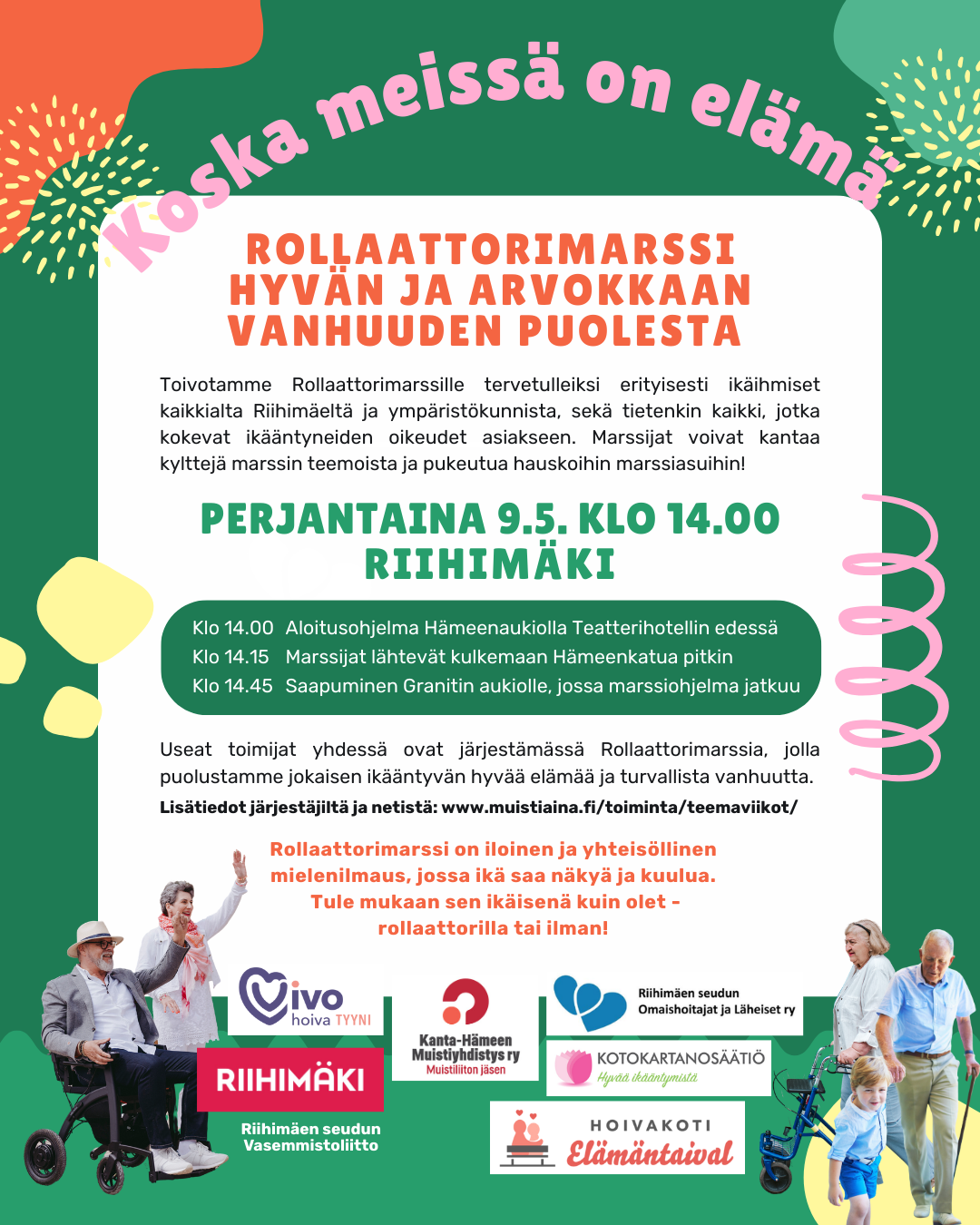 Koska meissä on elämä

ROLLAATTORIMARSSI HYVÄN JA ARVOKKAAN VANHUUDEN PUOLESTA

Toivotamme Rollaattorimarssille tervetulleiksi erityisesti ikäihmiset kaikkialta Riihimäeltä ja ympäristökunnista, sekä tietenkin kaikki, jotka kokevat ikääntyneiden oikeudet asiakseen. Marssijat voivat kantaa kylttejä marssin teemoista ja pukeutua hauskoihin marssiasuihin!

PERJANTAINA 9.5. KLO 14.00
RIIHIMÄKI

Klo 14.00 Aloitusohjelma Hämeenaukiolla Teatterihotellin edessä
Klo 14.15 Marssijat lähtevät kulkemaan Hämeenkatua pitkin
Klo 14.45 Saapuminen Granitin aukiolle, jossa marssiohjelma jatkuu

Useat toimijat yhdessä ovat järjestämässä Rollaattorimarssia, jolla puolustamme jokaisen ikääntyvän hyvää elämää ja turvallista vanhuutta.
Lisätiedot järjestäjiltä ja netistä: www.muistiaina.fi/toiminta/teemaviikot/

Rollaattorimarssi on iloinen ja yhteisöllinen mielenilmaus, jossa ikä saa näkyä ja kuulua. Tule mukaan sen ikäisenä kuin olet - rollaattorilla tai ilman!

Vivo hoiva TYYNI

RIIHIMÄKI

Riihimäen seudun Vasemmistoliitto

Kanta-Hämeen Muistiyhdistys ry
Muistiliiton jäsen

Riihimäen seudun Omaishoitajat ja Läheiset ry

KOTOKARTANOSÄÄTIÖ
Hyvää ikääntymistä

HOIVAKOTI
Elämäntaival